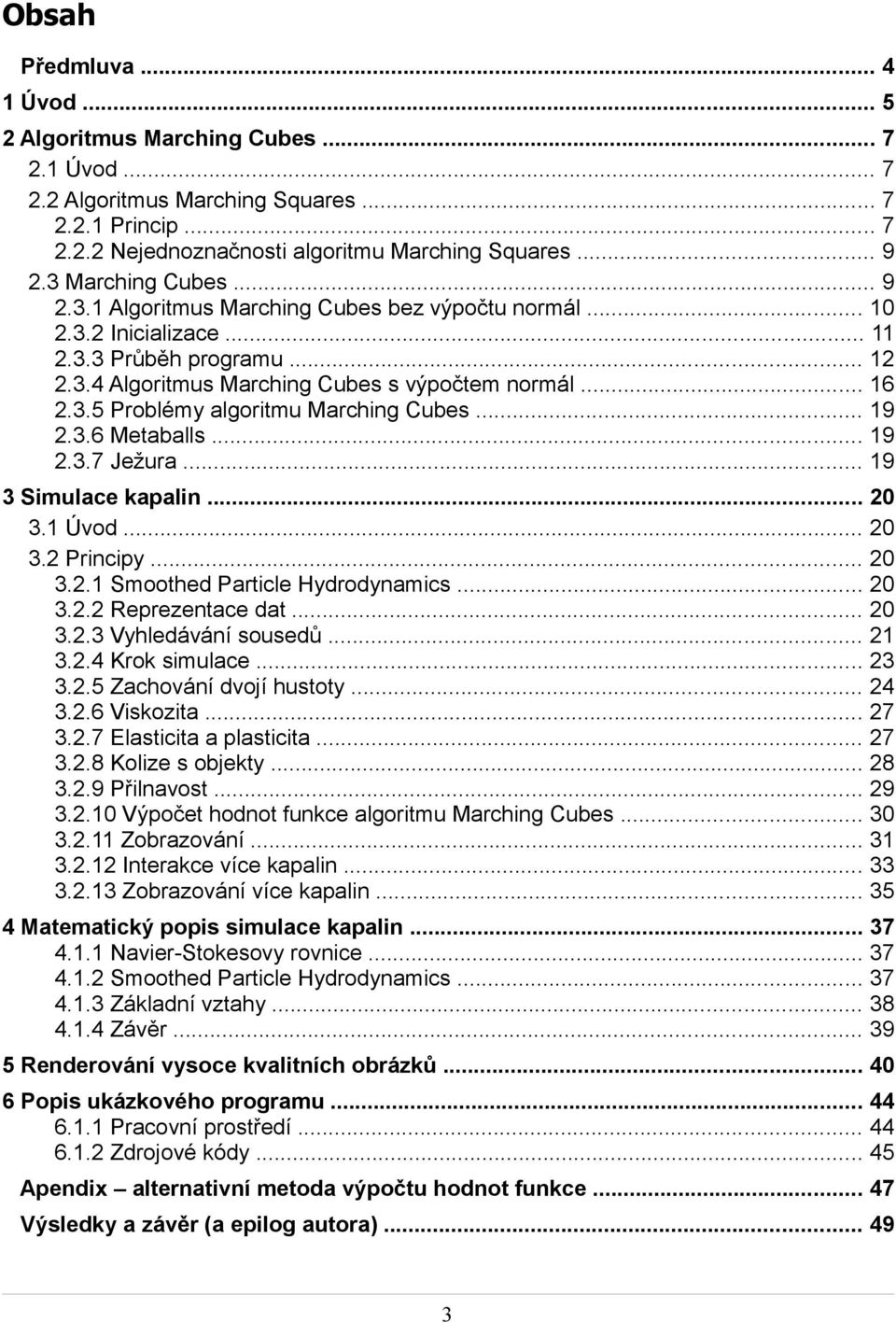 Obsah

Předmluva ... 4
1 Úvod ... 5
2 Algoritmus Marching Cubes ... 7
2.1 Úvod ... 7
2.2 Algoritmus Marching Squares ... 7
2.2.1 Princip ... 7
2.2.2 Nejednoznačnosti algoritmu Marching Squares ... 9
2.3 Marching Cubes ... 9
2.3.1 Algoritmus Marching Cubes bez výpočtu normál ... 10
2.3.2 Inicializace ... 11
2.3.3 Průběh programu ... 12
2.3.4 Algoritmus Marching Cubes s výpočtem normál ... 16
2.3.5 Problémy algoritmu Marching Cubes ... 19
2.3.6 Metaballs ... 19
2.3.7 Ježura ... 19
3 Simulace kapalin ... 20
3.1 Úvod ... 20
3.2 Principy ... 20
3.2.1 Smoothed Particle Hydrodynamics ... 20
3.2.2 Reprezentace dat ... 20
3.2.3 Vyhledávání sousedů ... 21
3.2.4 Krok simulace ... 23
3.2.5 Zachování dvojí hustoty ... 24
3.2.6 Viskozita ... 27
3.2.7 Elasticita a plasticita ... 27
3.2.8 Kolize s objekty ... 28
3.2.9 Přilnavost ... 29
3.2.10 Výpočet hodnot funkce algoritmu Marching Cubes ... 30
3.2.11 Zobrazování ... 31
3.2.12 Interakce více kapalin ... 33
3.2.13 Zobrazování více kapalin ... 35
4 Matematický popis simulace kapalin ... 37
4.1.1 Navier-Stokesovy rovnice ... 37
4.1.2 Smoothed Particle Hydrodynamics ... 37
4.1.3 Základní vztahy ... 38
4.1.4 Závěr ... 39
5 Renderování vysoce kvalitních obrázků ... 40
6 Popis ukázkového programu ... 44
6.1.1 Pracovní prostředí ... 44
6.1.2 Zdrojové kódy ... 45
Apendix – alternativní metoda výpočtu hodnot funkce ... 47
Výsledky a závěr (a epilog autora) ... 49

3